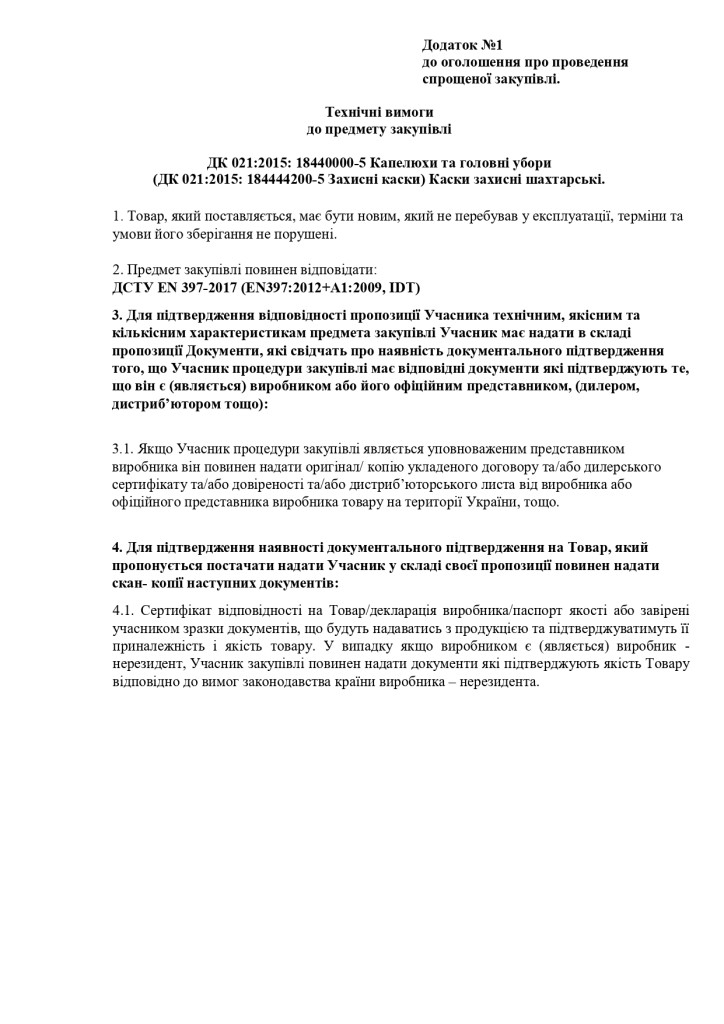 Додаток №1
до оголошення про проведення спрощеної закупівлі.

Технічні вимоги
до предмету закупівлі

ДК 021:2015: 18440000-5 Капелюхи та головні убори
(ДК 021:2015: 184444200-5 Захисні каски) Каски захисні шахтарські.

1. Товар, який поставляється, має бути новим, який не перебував у експлуатації, терміни та умови його зберігання не порушені.

2. Предмет закупівлі повинен відповідати:
ДСТУ EN 397-2017 (EN397:2012+A1:2009, IDT)

3. Для підтвердження відповідності пропозиції Учасника технічним, якісним та кількісним характеристикам предмета закупівлі Учасник має надати в складі пропозиції Документи, які свідчать про наявність документального підтвердження того, що Учасник процедури закупівлі має відповідні документи які підтверджують те, що він є (являється) виробником або його офіційним представником, (дилером, дистриб'ютором тощо):

3.1. Якщо Учасник процедури закупівлі являється уповноваженим представником виробника він повинен надати оригінал/ копію укладеного договору та/або дилерського сертифікату та/або довіреності та/або дистриб'юторського листа від виробника або офіційного представника виробника товару на території України, тощо.

4. Для підтвердження наявності документального підтвердження на Товар, який пропонується постачати надати Учасник у складі своєї пропозиції повинен надати скан- копії наступних документів:

4.1. Сертифікат відповідності на Товар/декларація виробника/паспорт якості або завірені учасником зразки документів, що будуть надаватись з продукцією та підтверджуватимуть її приналежність і якість товару. У випадку якщо виробником є (являється) виробник - нерезидент, Учасник закупівлі повинен надати документи які підтверджують якість Товару відповідно до вимог законодавства країни виробника – нерезидента.